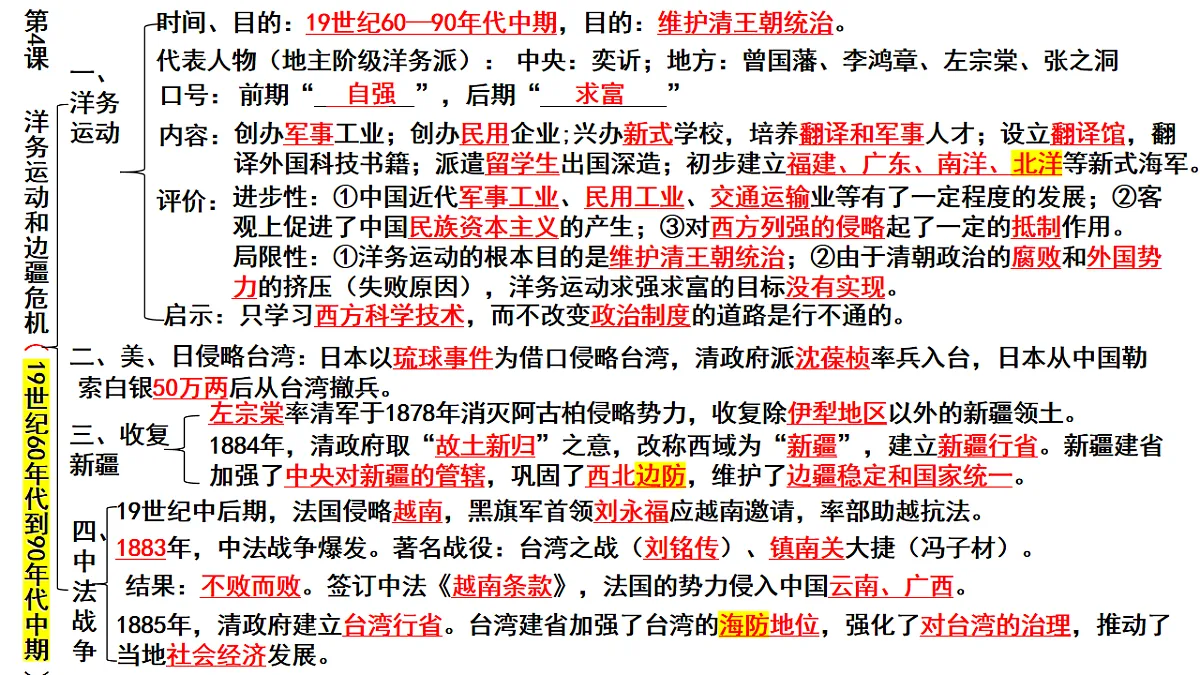 第4课 洋务运动和边疆危机（19世纪60年代到90年代中期）

一、洋务运动

时间、目的：19世纪60—90年代中期，目的：维护清王朝统治。

代表人物（地主阶级洋务派）：中央：奕䜣；地方：曾国藩、李鸿章、左宗棠、张之洞

口号：前期“自强”，后期“求富”

内容：创办军事工业；创办民用企业;兴办新式学校，培养翻译和军事人才；设立翻译馆，翻译外国科技书籍；派遣留学生出国深造；初步建立福建、广东、南洋、北洋等新式海军。

评价：进步性：①中国近代军事工业、民用工业、交通运输业等有了一定程度的发展；②客观上促进了中国民族资本主义的产生；③对西方列强的侵略起了一定的抵制作用。

局限性：①洋务运动的根本目的是维护清王朝统治；②由于清朝政治的腐败和外国势力的挤压（失败原因），洋务运动求强求富的目标没有实现。

启示：只学习西方科学技术，而不改变政治制度的道路是行不通的。

二、美、日侵略台湾：日本以琉球事件为借口侵略台湾，清政府派沈葆桢率兵入台，日本从中国勒索白银50万两后从台湾撤兵。

三、收复新疆

左宗棠率清军于1878年消灭阿古柏侵略势力，收复除伊犁地区以外的新疆领土。

1884年，清政府取“故土新归”之意，改称西域为“新疆”，建立新疆行省。新疆建省加强了中央对新疆的管辖，巩固了西北边防，维护了边疆稳定和国家统一。

四、中法战争

19世纪中后期，法国侵略越南，黑旗军首领刘永福应越南邀请，率部助越抗法。

1883年，中法战争爆发。著名战役：台湾之战（刘铭传）、镇南关大捷（冯子材）。

结果：不败而败。签订中法《越南条款》，法国的势力侵入中国云南、广西。

1885年，清政府建立台湾行省。台湾建省加强了台湾的海防地位，强化了对台湾的治理，推动了当地社会经济发展。